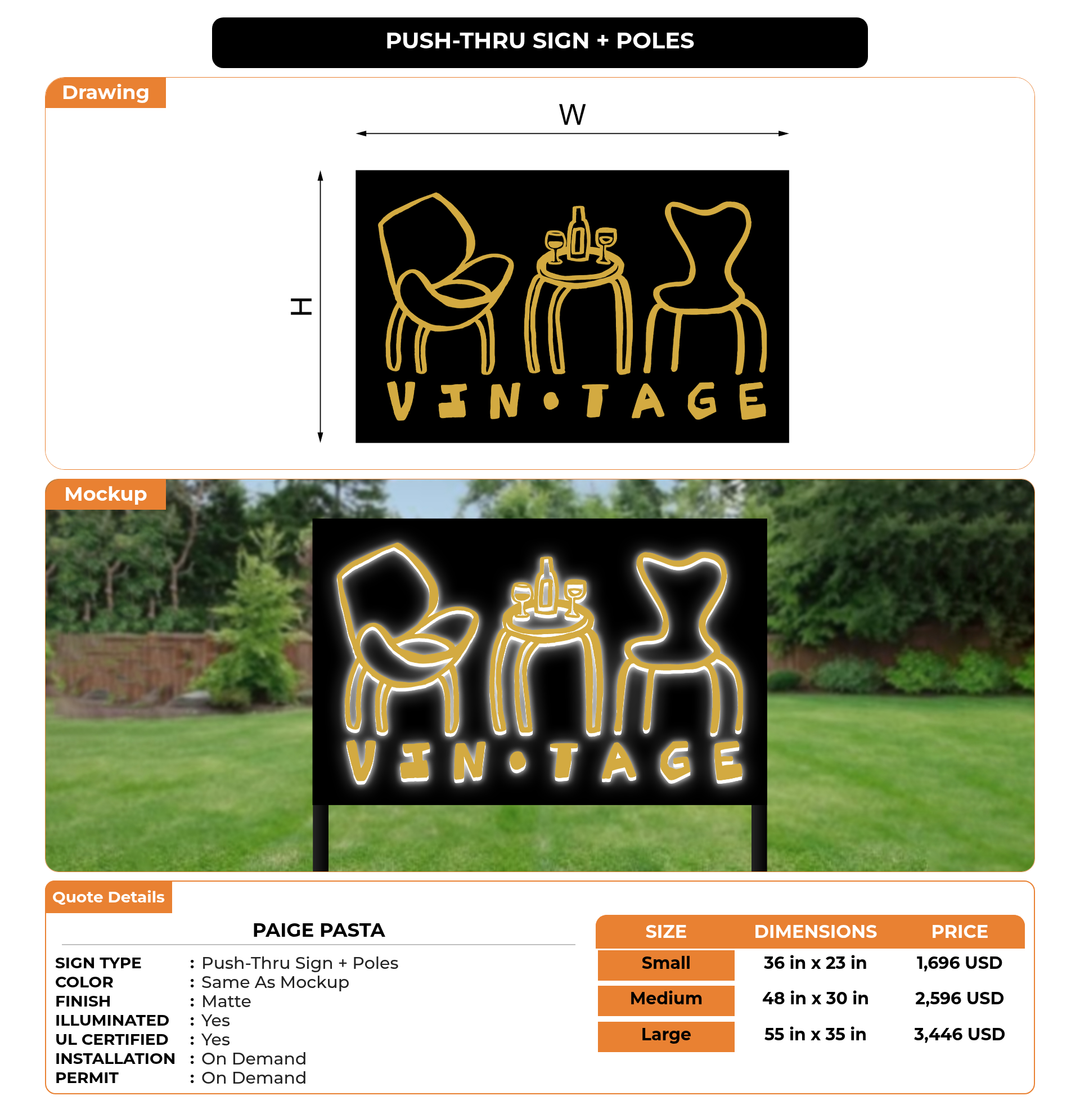 PUSH-THRU SIGN + POLES

Drawing

W

H

VIN•TAGE

Mockup

VIN•TAGE

Quote Details

PAIGE PASTA

SIGN TYPE : Push-Thru Sign + Poles
COLOR : Same As Mockup
FINISH : Matte
ILLUMINATED : Yes
UL CERTIFIED : Yes
INSTALLATION : On Demand
PERMIT : On Demand

| SIZE | DIMENSIONS | PRICE |
|---|---|---|
| Small | 36 in x 23 in | 1,696 USD |
| Medium | 48 in x 30 in | 2,596 USD |
| Large | 55 in x 35 in | 3,446 USD |